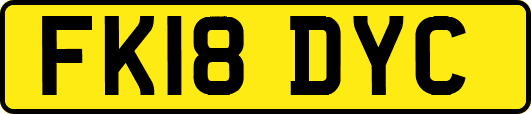 FK18 DYC